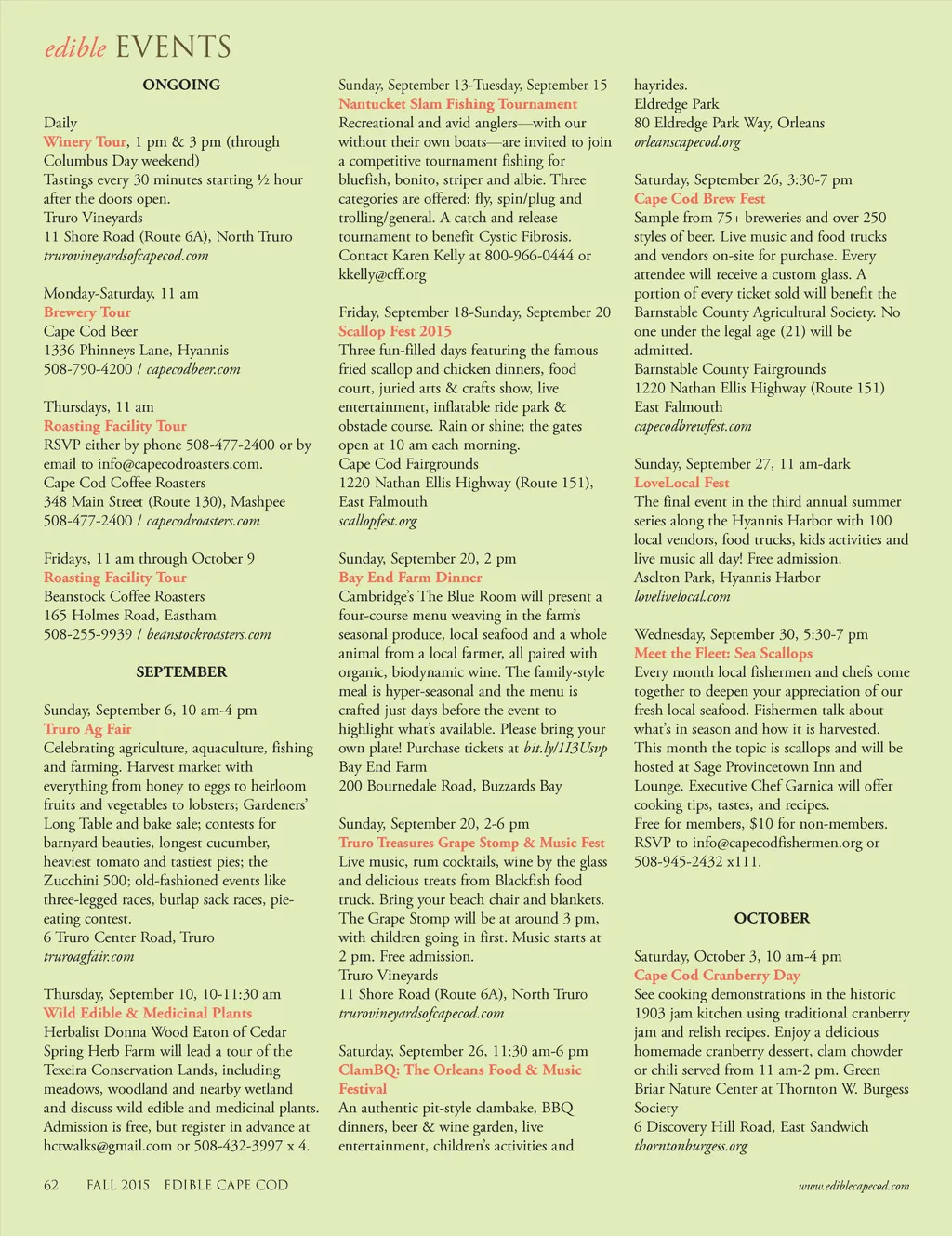 edible EVENTS

ONGOING

Daily
Winery Tour, 1 pm & 3 pm (through Columbus Day weekend)
Tastings every 30 minutes starting ½ hour after the doors open.
Truro Vineyards
11 Shore Road (Route 6A), North Truro
trurovineyardsofcapecod.com

Monday-Saturday, 11 am
Brewery Tour
Cape Cod Beer
1336 Phinneys Lane, Hyannis
508-790-4200 / capecodbeer.com

Thursdays, 11 am
Roasting Facility Tour
RSVP either by phone 508-477-2400 or by email to info@capecodroasters.com.
Cape Cod Coffee Roasters
348 Main Street (Route 130), Mashpee
508-477-2400 / capecodroasters.com

Fridays, 11 am through October 9
Roasting Facility Tour
Beanstock Coffee Roasters
165 Holmes Road, Eastham
508-255-9939 / beanstockroasters.com

SEPTEMBER

Sunday, September 6, 10 am-4 pm
Truro Ag Fair
Celebrating agriculture, aquaculture, fishing and farming. Harvest market with everything from honey to eggs to heirloom fruits and vegetables to lobsters; Gardeners' Long Table and bake sale; contests for barnyard beauties, longest cucumber, heaviest tomato and tastiest pies; the Zucchini 500; old-fashioned events like three-legged races, burlap sack races, pie-eating contest.
6 Truro Center Road, Truro
truroagfair.com

Thursday, September 10, 10-11:30 am
Wild Edible & Medicinal Plants
Herbalist Donna Wood Eaton of Cedar Spring Herb Farm will lead a tour of the Texeira Conservation Lands, including meadows, woodland and nearby wetland and discuss wild edible and medicinal plants. Admission is free, but register in advance at hctwalks@gmail.com or 508-432-3997 x 4.

Sunday, September 13-Tuesday, September 15
Nantucket Slam Fishing Tournament
Recreational and avid anglers—with our without their own boats—are invited to join a competitive tournament fishing for bluefish, bonito, striper and albie. Three categories are offered: fly, spin/plug and trolling/general. A catch and release tournament to benefit Cystic Fibrosis. Contact Karen Kelly at 800-966-0444 or kkelly@cff.org

Friday, September 18-Sunday, September 20
Scallop Fest 2015
Three fun-filled days featuring the famous fried scallop and chicken dinners, food court, juried arts & crafts show, live entertainment, inflatable ride park & obstacle course. Rain or shine; the gates open at 10 am each morning.
Cape Cod Fairgrounds
1220 Nathan Ellis Highway (Route 151), East Falmouth
scallopfest.org

Sunday, September 20, 2 pm
Bay End Farm Dinner
Cambridge's The Blue Room will present a four-course menu weaving in the farm's seasonal produce, local seafood and a whole animal from a local farmer, all paired with organic, biodynamic wine. The family-style meal is hyper-seasonal and the menu is crafted just days before the event to highlight what's available. Please bring your own plate! Purchase tickets at bit.ly/1I3Usvp
Bay End Farm
200 Bournedale Road, Buzzards Bay

Sunday, September 20, 2-6 pm
Truro Treasures Grape Stomp & Music Fest
Live music, rum cocktails, wine by the glass and delicious treats from Blackfish food truck. Bring your beach chair and blankets. The Grape Stomp will be at around 3 pm, with children going in first. Music starts at 2 pm. Free admission.
Truro Vineyards
11 Shore Road (Route 6A), North Truro
trurovineyardsofcapecod.com

Saturday, September 26, 11:30 am-6 pm
ClamBQ: The Orleans Food & Music Festival
An authentic pit-style clambake, BBQ dinners, beer & wine garden, live entertainment, children's activities and hayrides.
Eldredge Park
80 Eldredge Park Way, Orleans
orleanscapecod.org

Saturday, September 26, 3:30-7 pm
Cape Cod Brew Fest
Sample from 75+ breweries and over 250 styles of beer. Live music and food trucks and vendors on-site for purchase. Every attendee will receive a custom glass. A portion of every ticket sold will benefit the Barnstable County Agricultural Society. No one under the legal age (21) will be admitted.
Barnstable County Fairgrounds
1220 Nathan Ellis Highway (Route 151)
East Falmouth
capecodbrewfest.com

Sunday, September 27, 11 am-dark
LoveLocal Fest
The final event in the third annual summer series along the Hyannis Harbor with 100 local vendors, food trucks, kids activities and live music all day! Free admission.
Aselton Park, Hyannis Harbor
lovelivelocal.com

Wednesday, September 30, 5:30-7 pm
Meet the Fleet: Sea Scallops
Every month local fishermen and chefs come together to deepen your appreciation of our fresh local seafood. Fishermen talk about what's in season and how it is harvested. This month the topic is scallops and will be hosted at Sage Provincetown Inn and Lounge. Executive Chef Garnica will offer cooking tips, tastes, and recipes.
Free for members, $10 for non-members. RSVP to info@capecodfishermen.org or 508-945-2432 x111.

OCTOBER

Saturday, October 3, 10 am-4 pm
Cape Cod Cranberry Day
See cooking demonstrations in the historic 1903 jam kitchen using traditional cranberry jam and relish recipes. Enjoy a delicious homemade cranberry dessert, clam chowder or chili served from 11 am-2 pm. Green Briar Nature Center at Thornton W. Burgess Society
6 Discovery Hill Road, East Sandwich
thorntonburgess.org

62 FALL 2015 EDIBLE CAPE COD www.ediblecapecod.com